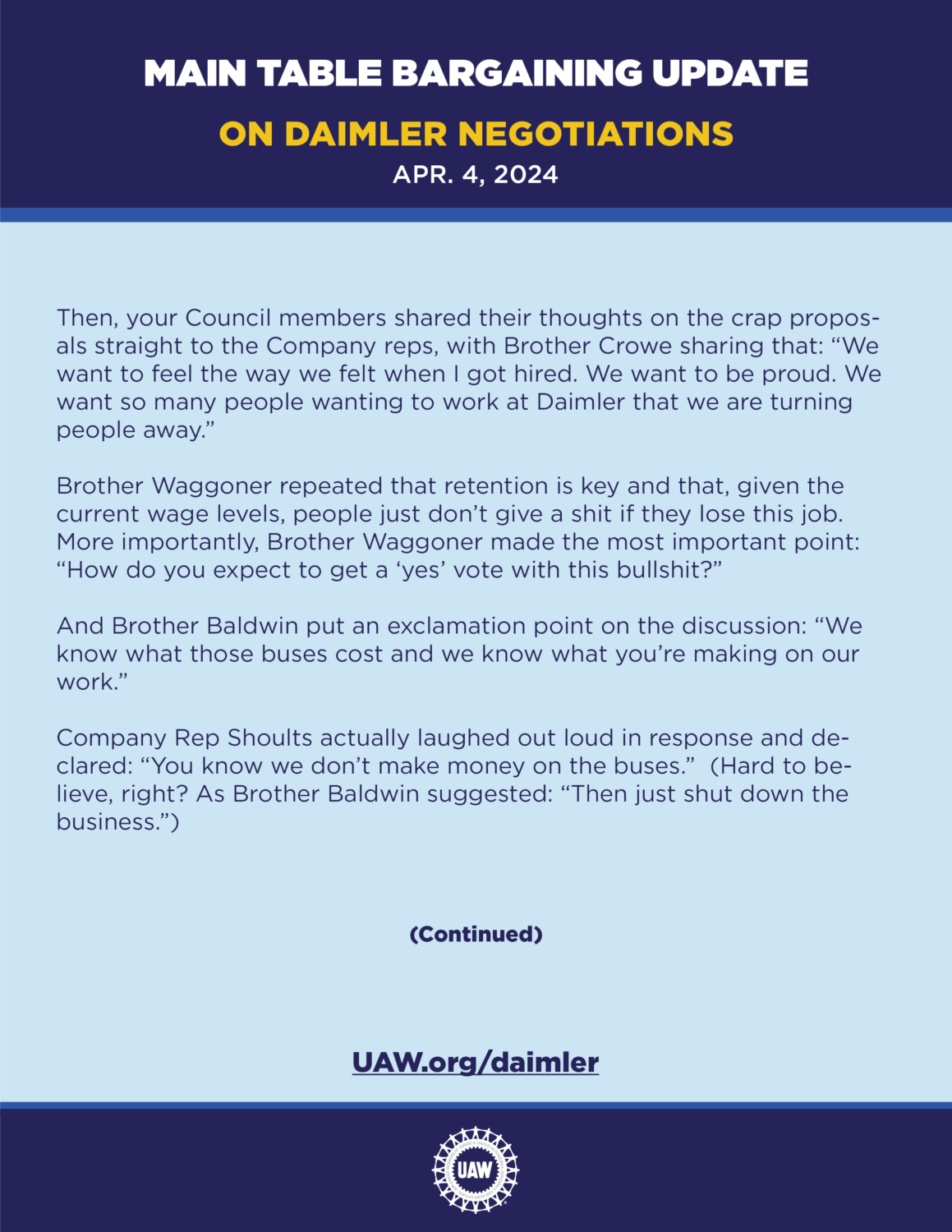 MAIN TABLE BARGAINING UPDATE

ON DAIMLER NEGOTIATIONS

APR. 4, 2024

Then, your Council members shared their thoughts on the crap proposals straight to the Company reps, with Brother Crowe sharing that: “We want to feel the way we felt when I got hired. We want to be proud. We want so many people wanting to work at Daimler that we are turning people away.”

Brother Waggoner repeated that retention is key and that, given the current wage levels, people just don’t give a shit if they lose this job. More importantly, Brother Waggoner made the most important point: “How do you expect to get a ‘yes’ vote with this bullshit?”

And Brother Baldwin put an exclamation point on the discussion: “We know what those buses cost and we know what you’re making on our work.”

Company Rep Shoults actually laughed out loud in response and declared: “You know we don’t make money on the buses.” (Hard to believe, right? As Brother Baldwin suggested: “Then just shut down the business.”)

(Continued)

UAW.org/daimler

UAW